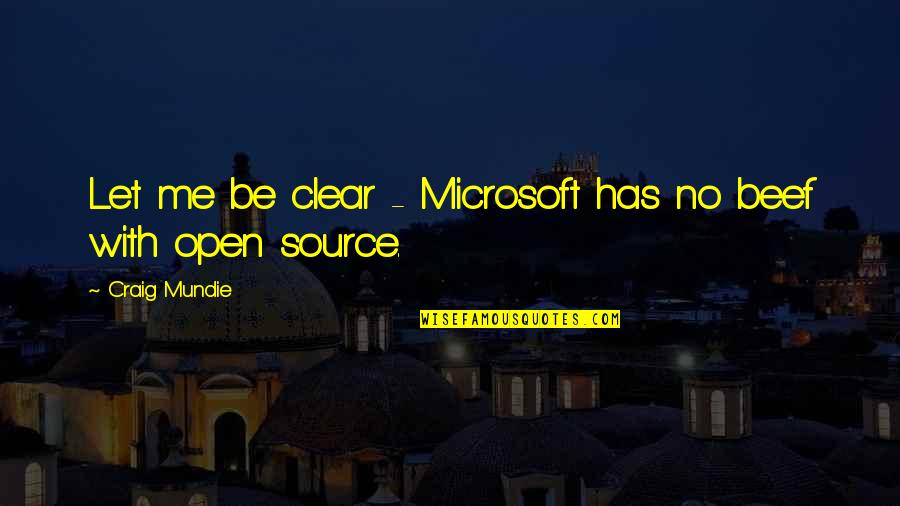 Let me be clear - Microsoft has no beef with open source.

- Craig Mundie

WISEFAMOUSQUOTES.COM